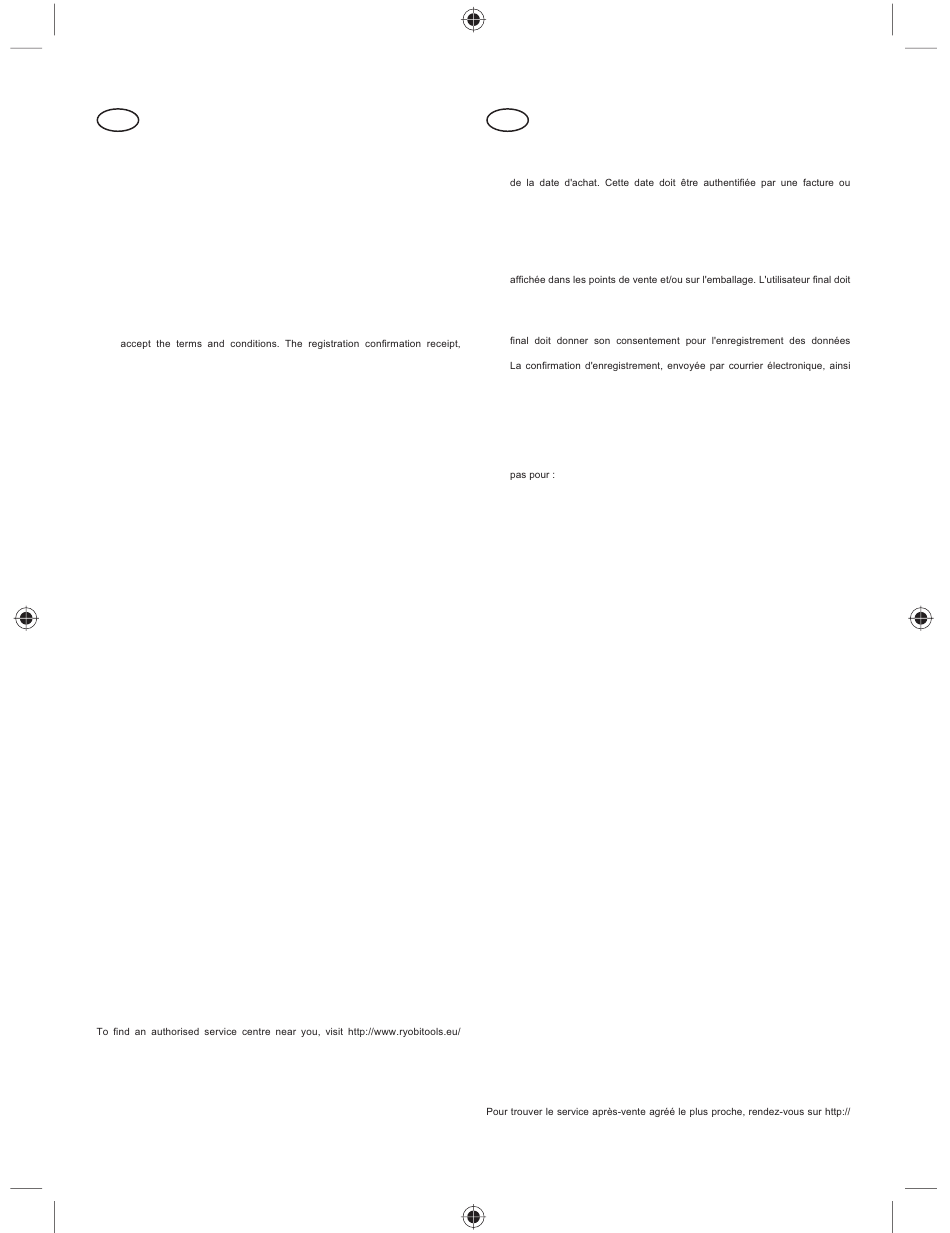 accept the terms and conditions. The registration confirmation receipt,

To find an authorised service centre near you, visit http://www.ryobitools.eu/

de la date d'achat. Cette date doit être authentifiée par une facture ou

affichée dans les points de vente et/ou sur l'emballage. L'utilisateur final doit

final doit donner son consentement pour l'enregistrement des données

La confirmation d'enregistrement, envoyée par courrier électronique, ainsi

pas pour :

Pour trouver le service après-vente agréé le plus proche, rendez-vous sur http://